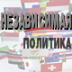 НЕЗАВИСИМАЯ
ПОЛИТИКА